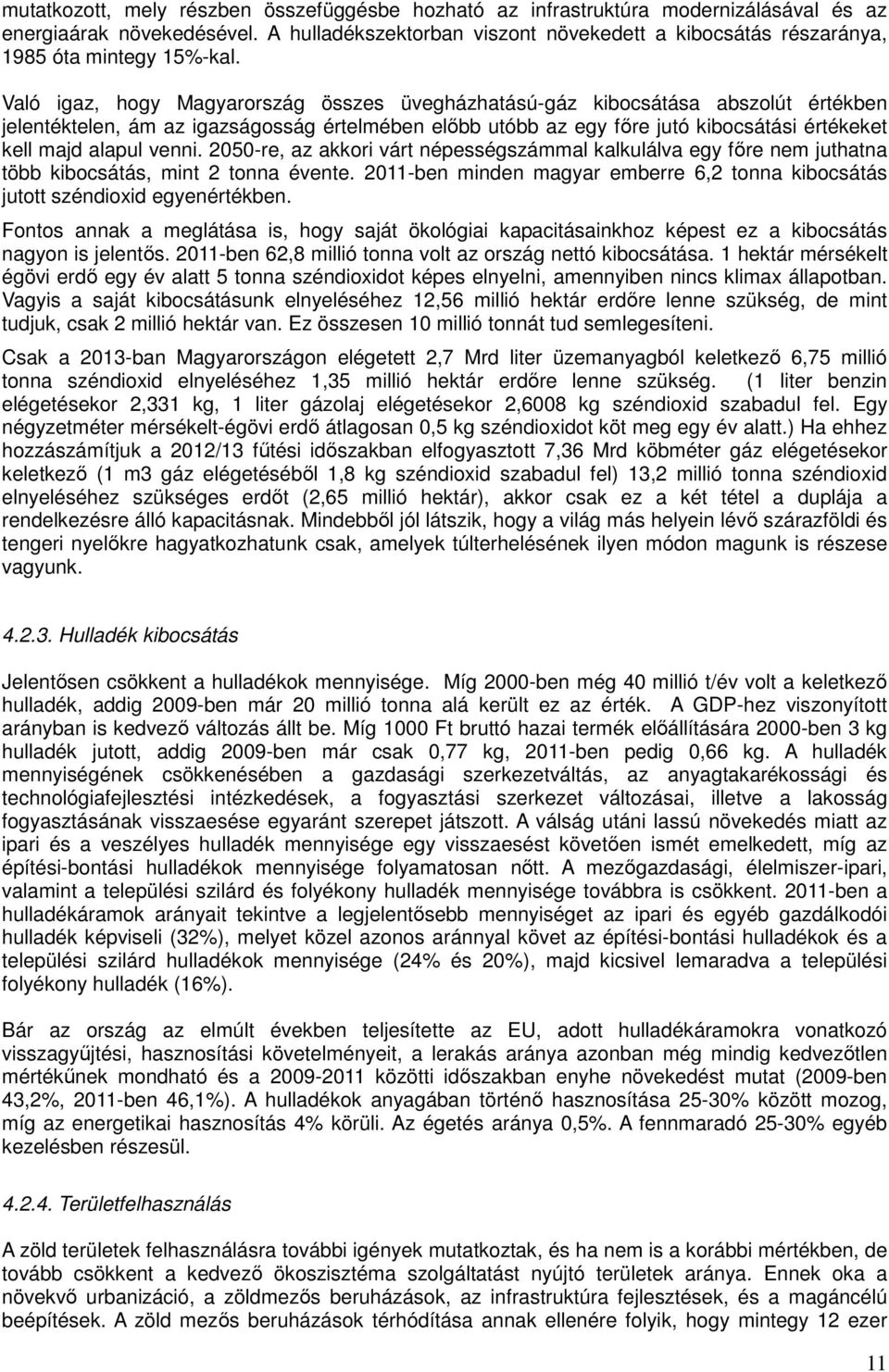 mutatkozott, mely részben összefüggésbe hozható az infrastruktúra modernizálásával és az energiaárak növekedésével. A hulladékszektorban viszont növekedett a kibocsátás részaránya, 1985 óta mintegy 15%-kal.

Való igaz, hogy Magyarország összes üvegházhatású-gáz kibocsátása abszolút értékben jelentéktelen, ám az igazságosság értelmében előbb utóbb az egy főre jutó kibocsátási értékeket kell majd alapul venni. 2050-re, az akkori várt népességszámmal kalkulálva egy főre nem juthatna több kibocsátás, mint 2 tonna évente. 2011-ben minden magyar emberre 6,2 tonna kibocsátás jutott széndioxid egyenértékben.

Fontos annak a meglátása is, hogy saját ökológiai kapacitásainkhoz képest ez a kibocsátás nagyon is jelentős. 2011-ben 62,8 millió tonna volt az ország nettó kibocsátása. 1 hektár mérsékelt égövi erdő egy év alatt 5 tonna széndioxidot képes elnyelni, amennyiben nincs klimax állapotban. Vagyis a saját kibocsátásunk elnyeléséhez 12,56 millió hektár erdőre lenne szükség, de mint tudjuk, csak 2 millió hektár van. Ez összesen 10 millió tonnát tud semlegesíteni.

Csak a 2013-ban Magyarországon elégetett 2,7 Mrd liter üzemanyagból keletkező 6,75 millió tonna széndioxid elnyeléséhez 1,35 millió hektár erdőre lenne szükség. (1 liter benzin elégetésekor 2,331 kg, 1 liter gázolaj elégetésekor 2,6008 kg széndioxid szabadul fel. Egy négyzetméter mérsékelt-égövi erdő átlagosan 0,5 kg széndioxidot köt meg egy év alatt.) Ha ehhez hozzászámítjuk a 2012/13 fűtési időszakban elfogyasztott 7,36 Mrd köbméter gáz elégetésekor keletkező (1 m3 gáz elégetéséből 1,8 kg széndioxid szabadul fel) 13,2 millió tonna széndioxid elnyeléséhez szükséges erdőt (2,65 millió hektár), akkor csak ez a két tétel a duplája a rendelkezésre álló kapacitásnak. Mindebből jól látszik, hogy a világ más helyein lévő szárazföldi és tengeri nyelőkre hagyatkozhatunk csak, amelyek túlterhelésének ilyen módon magunk is részese vagyunk.

4.2.3. Hulladék kibocsátás

Jelentősen csökkent a hulladékok mennyisége. Míg 2000-ben még 40 millió t/év volt a keletkező hulladék, addig 2009-ben már 20 millió tonna alá került ez az érték. A GDP-hez viszonyított arányban is kedvező változás állt be. Míg 1000 Ft bruttó hazai termék előállítására 2000-ben 3 kg hulladék jutott, addig 2009-ben már csak 0,77 kg, 2011-ben pedig 0,66 kg. A hulladék mennyiségének csökkenésében a gazdasági szerkezetváltás, az anyagtakarékossági és technológiafejlesztési intézkedések, a fogyasztási szerkezet változásai, illetve a lakosság fogyasztásának visszaesése egyaránt szerepet játszott. A válság utáni lassú növekedés miatt az ipari és a veszélyes hulladék mennyisége egy visszaesést követően ismét emelkedett, míg az építési-bontási hulladékok mennyisége folyamatosan nőtt. A mezőgazdasági, élelmiszer-ipari, valamint a települési szilárd és folyékony hulladék mennyisége továbbra is csökkent. 2011-ben a hulladékáramok arányait tekintve a legjelentősebb mennyiséget az ipari és egyéb gazdálkodói hulladék képviseli (32%), melyet közel azonos aránnyal követ az építési-bontási hulladékok és a települési szilárd hulladékok mennyisége (24% és 20%), majd kicsivel lemaradva a települési folyékony hulladék (16%).

Bár az ország az elmúlt években teljesítette az EU, adott hulladékáramokra vonatkozó visszagyűjtési, hasznosítási követelményeit, a lerakás aránya azonban még mindig kedvezőtlen mértékűnek mondható és a 2009-2011 közötti időszakban enyhe növekedést mutat (2009-ben 43,2%, 2011-ben 46,1%). A hulladékok anyagában történő hasznosítása 25-30% között mozog, míg az energetikai hasznosítás 4% körüli. Az égetés aránya 0,5%. A fennmaradó 25-30% egyéb kezelésben részesül.

4.2.4. Területfelhasználás

A zöld területek felhasználásra további igények mutatkoztak, és ha nem is a korábbi mértékben, de tovább csökkent a kedvező ökoszisztéma szolgáltatást nyújtó területek aránya. Ennek oka a növekvő urbanizáció, a zöldmezős beruházások, az infrastruktúra fejlesztések, és a magáncélú beépítések. A zöld mezős beruházások térhódítása annak ellenére folyik, hogy mintegy 12 ezer

11